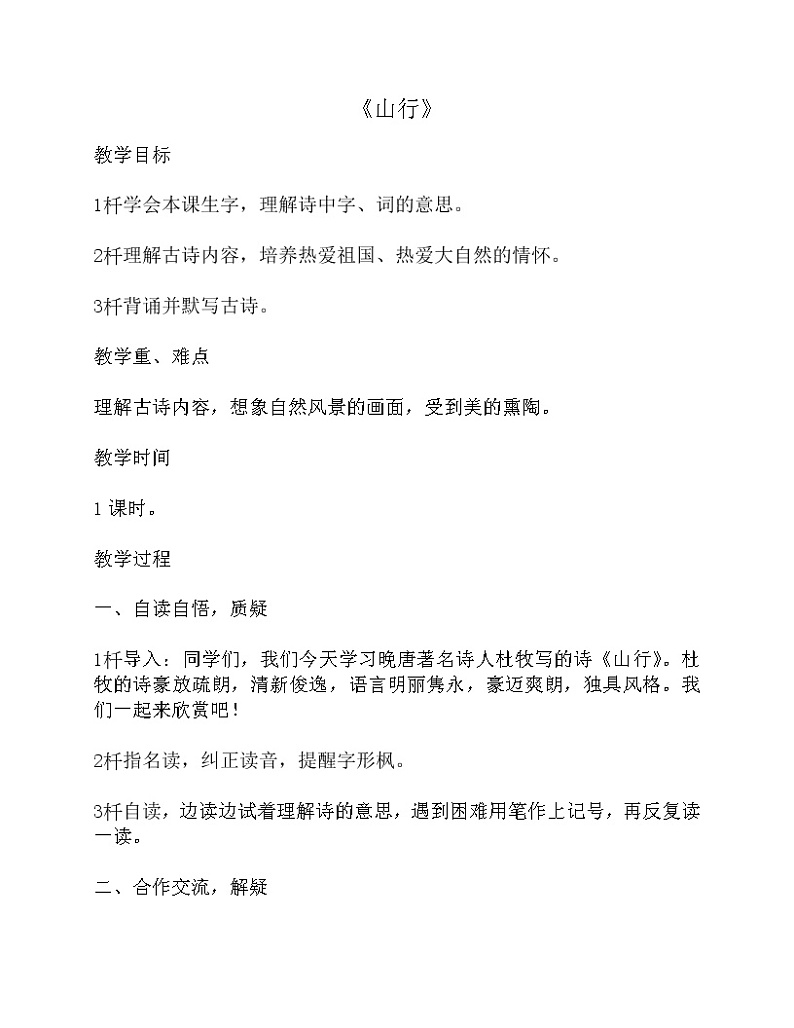 《山行》

教学目标

1杆学会本课生字，理解诗中字、词的意思。

2杆理解古诗内容，培养热爱祖国、热爱大自然的情怀。

3杆背诵并默写古诗。

教学重、难点

理解古诗内容，想象自然风景的画面，受到美的熏陶。

教学时间

1 课时。

教学过程

一、自读自悟，质疑

1杆导入：同学们，我们今天学习晚唐著名诗人杜牧写的诗《山行》。杜牧的诗豪放疏朗，清新俊逸，语言明丽隽永，豪迈爽朗，独具风格。我们一起来欣赏吧！

2杆指名读，纠正读音，提醒字形枫。

3杆自读，边读边试着理解诗的意思，遇到困难用笔作上记号，再反复读一读。

二、合作交流，解疑